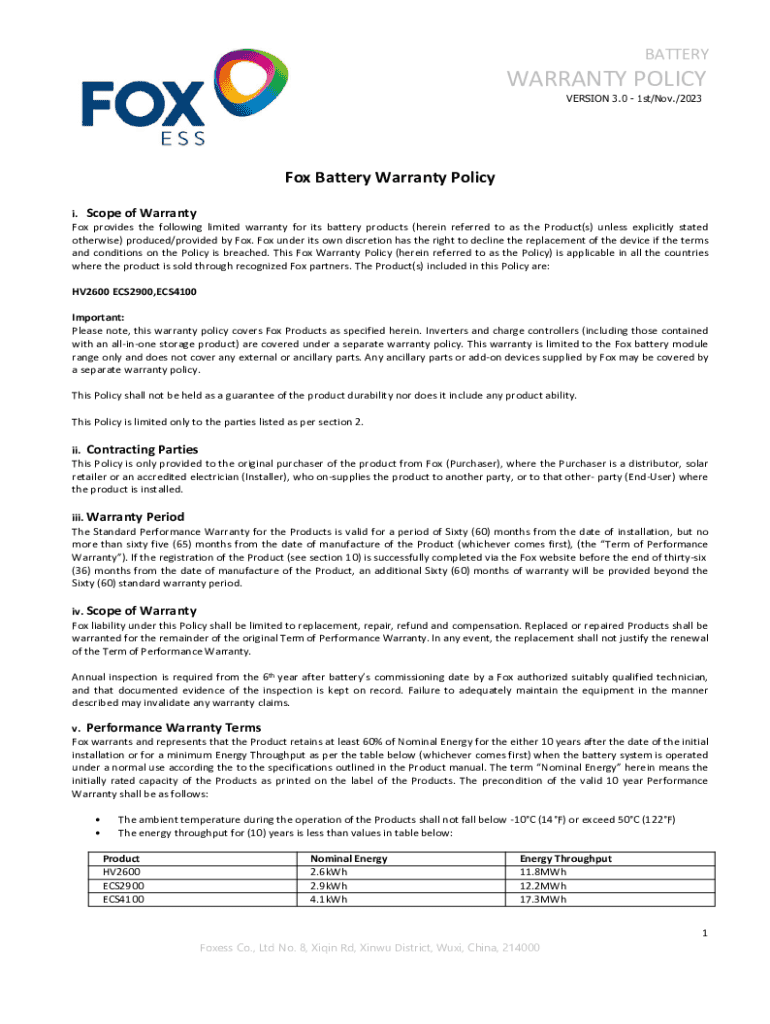 FOX
ESS

BATTERY
WARRANTY POLICY
VERSION 3.0 - 1st/Nov./2023

Fox Battery Warranty Policy

i. Scope of Warranty
Fox provides the following limited warranty for its battery products (herein referred to as the Product(s) unless explicitly stated otherwise) produced/provided by Fox. Fox under its own discretion has the right to decline the replacement of the device if the terms and conditions on the Policy is breached. This Fox Warranty Policy (herein referred to as the Policy) is applicable in all the countries where the product is sold through recognized Fox partners. The Product(s) included in this Policy are:

HV2600 ECS2900,ECS4100

Important:
Please note, this warranty policy covers Fox Products as specified herein. Inverters and charge controllers (including those contained with an all-in-one storage product) are covered under a separate warranty policy. This warranty is limited to the Fox battery module range only and does not cover any external or ancillary parts. Any ancillary parts or add-on devices supplied by Fox may be covered by a separate warranty policy.

This Policy shall not be held as a guarantee of the product durability nor does it include any product ability.

This Policy is limited only to the parties listed as per section 2.

ii. Contracting Parties
This Policy is only provided to the original purchaser of the product from Fox (Purchaser), where the Purchaser is a distributor, solar retailer or an accredited electrician (Installer), who on-supplies the product to another party, or to that other- party (End-User) where the product is installed.

iii. Warranty Period
The Standard Performance Warranty for the Products is valid for a period of Sixty (60) months from the date of installation, but no more than sixty five (65) months from the date of manufacture of the Product (whichever comes first), (the "Term of Performance Warranty"). If the registration of the Product (see section 10) is successfully completed via the Fox website before the end of thirty-six (36) months from the date of manufacture of the Product, an additional Sixty (60) months of warranty will be provided beyond the Sixty (60) standard warranty period.

iv. Scope of Warranty
Fox liability under this Policy shall be limited to replacement, repair, refund and compensation. Replaced or repaired Products shall be warranted for the remainder of the original Term of Performance Warranty. In any event, the replacement shall not justify the renewal of the Term of Performance Warranty.

Annual inspection is required from the 6$^{th}$ year after battery's commissioning date by a Fox authorized suitably qualified technician, and that documented evidence of the inspection is kept on record. Failure to adequately maintain the equipment in the manner described may invalidate any warranty claims.

v. Performance Warranty Terms
Fox warrants and represents that the Product retains at least 60% of Nominal Energy for the either 10 years after the date of the initial installation or for a minimum Energy Throughput as per the table below (whichever comes first) when the battery system is operated under a normal use according the to the specifications outlined in the Product manual. The term "Nominal Energy" herein means the initially rated capacity of the Products as printed on the label of the Products. The precondition of the valid 10 year Performance Warranty shall be as follows:

• The ambient temperature during the operation of the Products shall not fall below -10°C (14°F) or exceed 50°C (122°F)
• The energy throughput for (10) years is less than values in table below:

| Product | Nominal Energy | Energy Throughput |
|---|---|---|
| HV2600 | 2.6kWh | 11.8MWh |
| ECS2900 | 2.9kWh | 12.2MWh |
| ECS4100 | 4.1kWh | 17.3MWh |

1

Foxess Co., Ltd No. 8, Xiqin Rd, Xinwu District, Wuxi, China, 214000